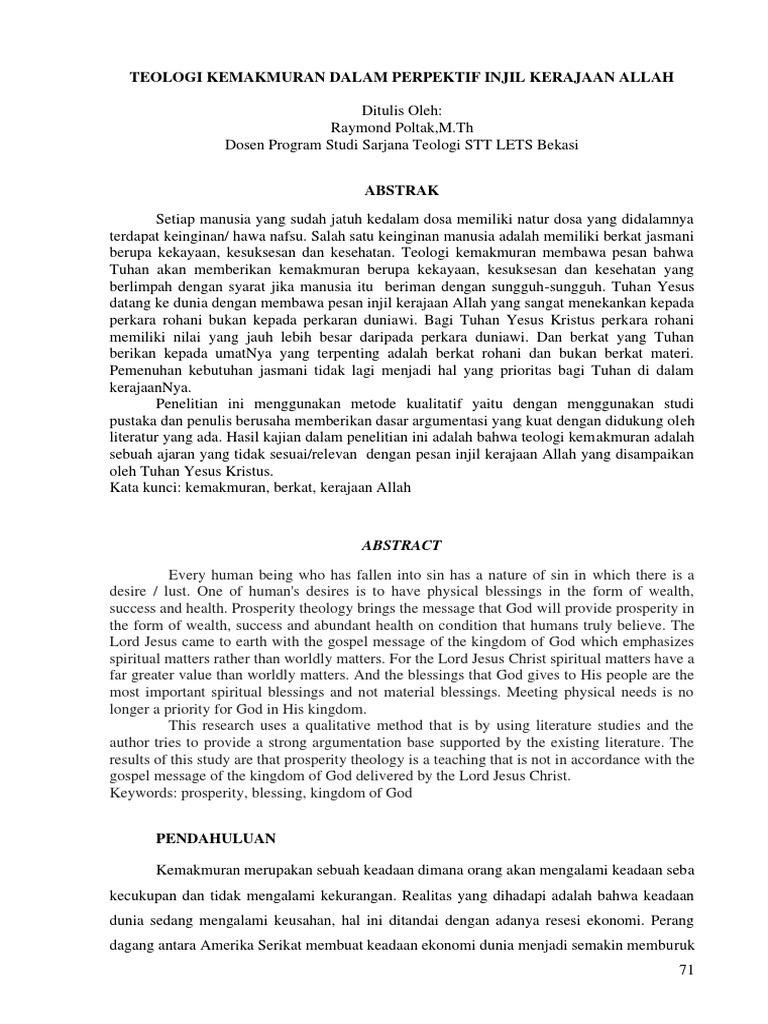 TEOLOGI KEMAKMURAN DALAM PERPEKTIF INJIL KERAJAAN ALLAH

Ditulis Oleh:
Raymond Poltak,M.Th
Dosen Program Studi Sarjana Teologi STT LETS Bekasi

ABSTRAK

Setiap manusia yang sudah jatuh kedalam dosa memiliki natur dosa yang didalamnya terdapat keinginan/ hawa nafsu. Salah satu keinginan manusia adalah memiliki berkat jasmani berupa kekayaan, kesuksesan dan kesehatan. Teologi kemakmuran membawa pesan bahwa Tuhan akan memberikan kemakmuran berupa kekayaan, kesuksesan dan kesehatan yang berlimpah dengan syarat jika manusia itu beriman dengan sungguh-sungguh. Tuhan Yesus datang ke dunia dengan membawa pesan injil kerajaan Allah yang sangat menekankan kepada perkara rohani bukan kepada perkaran duniawi. Bagi Tuhan Yesus Kristus perkara rohani memiliki nilai yang jauh lebih besar daripada perkara duniawi. Dan berkat yang Tuhan berikan kepada umatNya yang terpenting adalah berkat rohani dan bukan berkat materi. Pemenuhan kebutuhan jasmani tidak lagi menjadi hal yang prioritas bagi Tuhan di dalam kerajaanNya.

Penelitian ini menggunakan metode kualitatif yaitu dengan menggunakan studi pustaka dan penulis berusaha memberikan dasar argumentasi yang kuat dengan didukung oleh literatur yang ada. Hasil kajian dalam penelitian ini adalah bahwa teologi kemakmuran adalah sebuah ajaran yang tidak sesuai/relevan dengan pesan injil kerajaan Allah yang disampaikan oleh Tuhan Yesus Kristus.
Kata kunci: kemakmuran, berkat, kerajaan Allah

ABSTRACT

Every human being who has fallen into sin has a nature of sin in which there is a desire / lust. One of human's desires is to have physical blessings in the form of wealth, success and health. Prosperity theology brings the message that God will provide prosperity in the form of wealth, success and abundant health on condition that humans truly believe. The Lord Jesus came to earth with the gospel message of the kingdom of God which emphasizes spiritual matters rather than worldly matters. For the Lord Jesus Christ spiritual matters have a far greater value than worldly matters. And the blessings that God gives to His people are the most important spiritual blessings and not material blessings. Meeting physical needs is no longer a priority for God in His kingdom.

This research uses a qualitative method that is by using literature studies and the author tries to provide a strong argumentation base supported by the existing literature. The results of this study are that prosperity theology is a teaching that is not in accordance with the gospel message of the kingdom of God delivered by the Lord Jesus Christ.
Keywords: prosperity, blessing, kingdom of God

PENDAHULUAN

Kemakmuran merupakan sebuah keadaan dimana orang akan mengalami keadaan seba kecukupan dan tidak mengalami kekurangan. Realitas yang dihadapi adalah bahwa keadaan dunia sedang mengalami keusahan, hal ini ditandai dengan adanya resesi ekonomi. Perang dagang antara Amerika Serikat membuat keadaan ekonomi dunia menjadi semakin memburuk

71